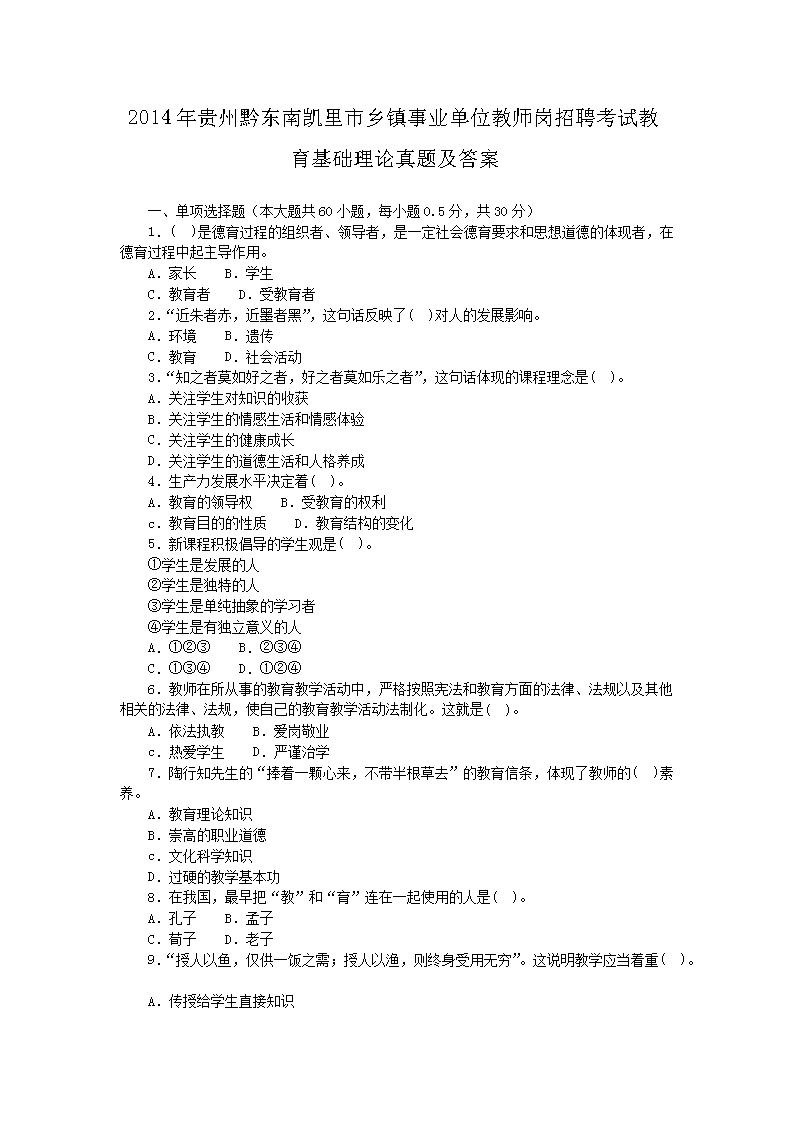 2014年贵州黔东南凯里市乡镇事业单位教师岗招聘考试教育基础理论真题及答案

一、单项选择题（本大题共60小题，每小题0.5分，共30分）

1.（ ）是德育过程的组织者、领导者，是一定社会德育要求和思想道德的体现者，在德育过程中起主导作用。
A. 家长　B. 学生
C. 教育者　D. 受教育者

2.“近朱者赤，近墨者黑”，这句话反映了（ ）对人的发展影响。
A. 环境　B. 遗传
C. 教育　D. 社会活动

3.“知之者莫如好之者，好之者莫如乐之者”，这句话体现的课程理念是（ ）。
A. 关注学生对知识的收获
B. 关注学生的情感生活和情感体验
C. 关注学生的健康成长
D. 关注学生的道德生活和人格养成

4. 生产力发展水平决定着（ ）。
A. 教育的领导权　B. 受教育的权利
c. 教育目的的性质　D. 教育结构的变化

5. 新课程积极倡导的学生观是（ ）。
①学生是发展的人
②学生是独特的人
③学生是单纯抽象的学习者
④学生是有独立意义的人
A. ①②③　B. ②③④
C. ①③④　D. ①②④

6. 教师在所从事的教育教学活动中，严格按照宪法和教育方面的法律、法规以及其他相关的法律、法规，使自己的教育教学活动法制化。这就是（ ）。
A. 依法执教　B. 爱岗敬业
c. 热爱学生　D. 严谨治学

7. 陶行知先生的“捧着一颗心来，不带半根草去”的教育信条，体现了教师的（ ）素养。
A. 教育理论知识
B. 崇高的职业道德
c. 文化科学知识
D. 过硬的教学基本功

8. 在我国，最早把“教”和“育”连在一起使用的人是（ ）。
A. 孔子　B. 孟子
C. 荀子　D. 老子

9.“授人以鱼，仅供一饭之需；授人以渔，则终身受用无穷”。这说明教学应当着重（ ）。

A. 传授给学生直接知识